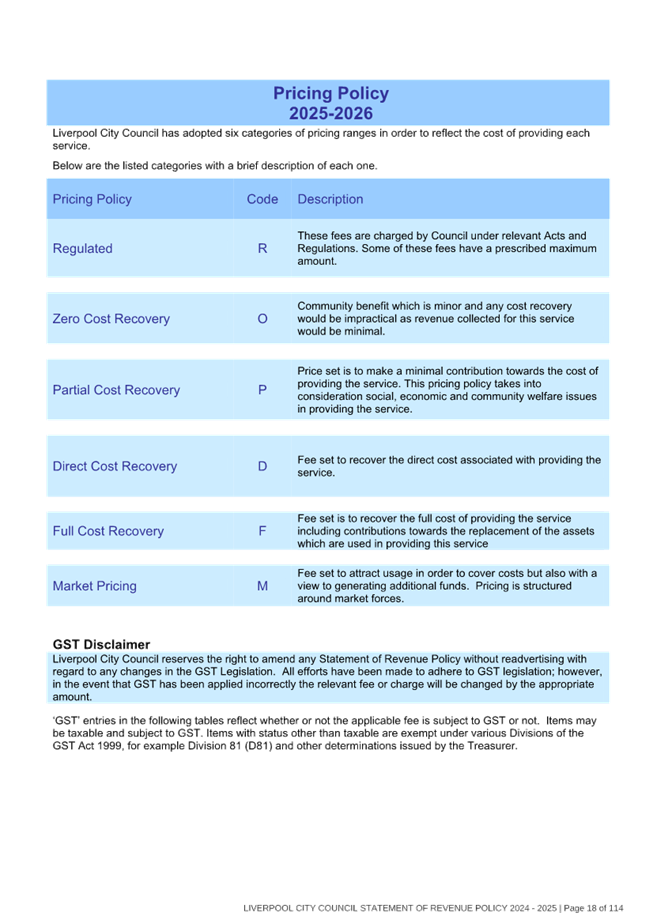 Pricing Policy
2025-2026

Liverpool City Council has adopted six categories of pricing ranges in order to reflect the cost of providing each service.

Below are the listed categories with a brief description of each one.

| Pricing Policy | Code | Description |
|---|---|---|
| Regulated | R | These fees are charged by Council under relevant Acts and Regulations. Some of these fees have a prescribed maximum amount. |
| Zero Cost Recovery | O | Community benefit which is minor and any cost recovery would be impractical as revenue collected for this service would be minimal. |
| Partial Cost Recovery | P | Price set is to make a minimal contribution towards the cost of providing the service. This pricing policy takes into consideration social, economic and community welfare issues in providing the service. |
| Direct Cost Recovery | D | Fee set to recover the direct cost associated with providing the service. |
| Full Cost Recovery | F | Fee set is to recover the full cost of providing the service including contributions towards the replacement of the assets which are used in providing this service |
| Market Pricing | M | Fee set to attract usage in order to cover costs but also with a view to generating additional funds. Pricing is structured around market forces. |

GST Disclaimer
Liverpool City Council reserves the right to amend any Statement of Revenue Policy without readvertising with regard to any changes in the GST Legislation. All efforts have been made to adhere to GST legislation; however, in the event that GST has been applied incorrectly the relevant fee or charge will be changed by the appropriate amount.

'GST' entries in the following tables reflect whether or not the applicable fee is subject to GST or not. Items may be taxable and subject to GST. Items with status other than taxable are exempt under various Divisions of the GST Act 1999, for example Division 81 (D81) and other determinations issued by the Treasurer.

LIVERPOOL CITY COUNCIL STATEMENT OF REVENUE POLICY 2024 - 2025 | Page 18 of 114